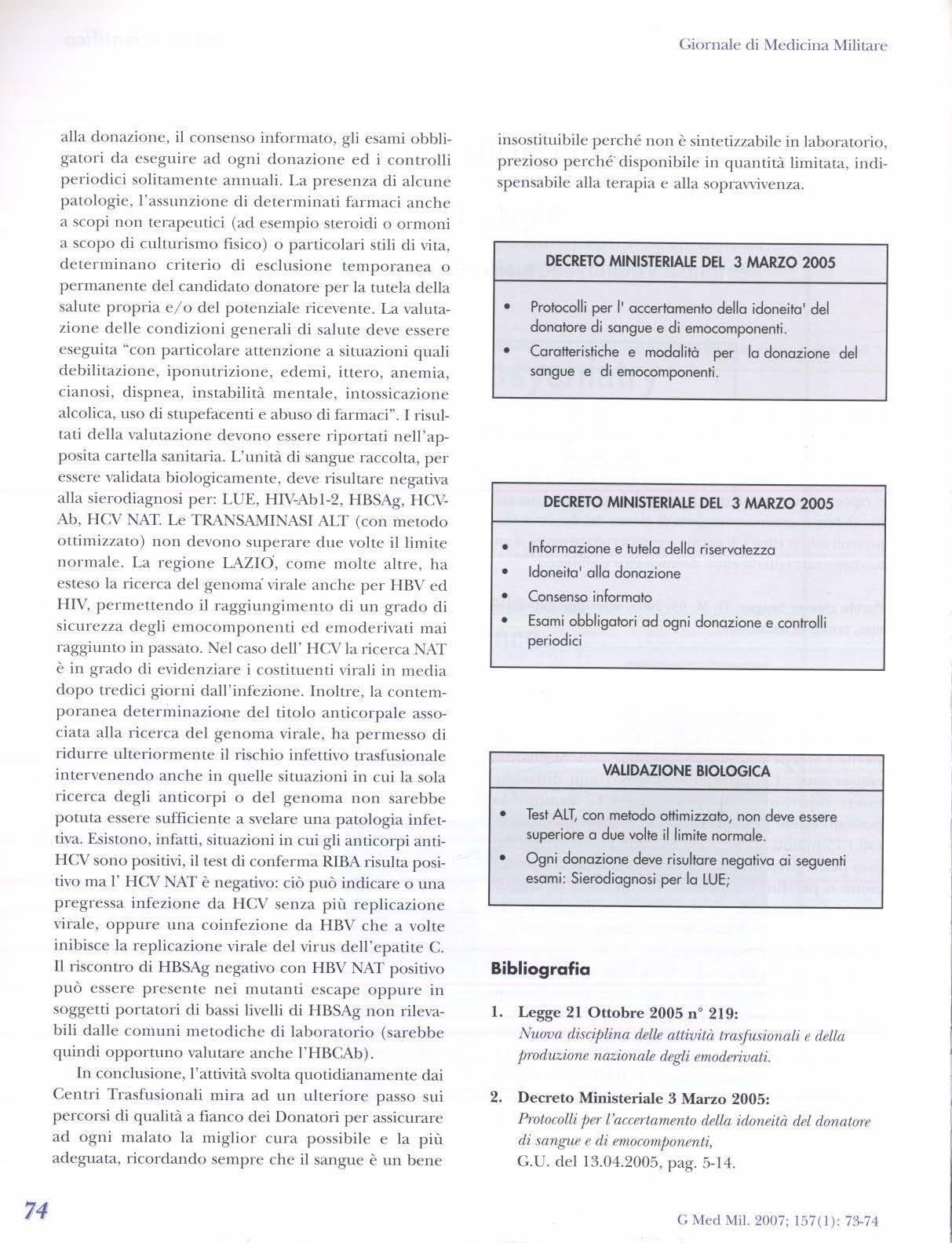 Giornale di Medicina Militare

alla donazione, il consenso informato, gli esami obbligatori da eseguire ad ogni donazione ed i controlli periodici solitamente annuali. La presenza di alcune patologie, l'assunzione di determinati farmaci anche a scopi non terapeutici (ad esempio steroidi o ormoni a scopo di culturismo fisico) o particolari stili di vita, determinano criterio di esclusione temporanea o permanente del candidato donatore per la tutela della salute propria e/o del potenziale ricevente. La valutazione delle condizioni generali di salute deve essere eseguita "con particolare attenzione a situazioni quali debilitazione, iponutrizione, edemi, ittero, anemia, cianosi, dispnea, instabilità mentale, intossicazione alcolica, uso di stupefacenti e abuso di farmaci". I risultati della valutazione devono essere riportati nell'apposita cartella sanitaria. L'unità di sangue raccolta, per essere validata biologicamente, deve risultare negativa alla sierodiagnosi per: LUE, HIV-Ab1-2, HBSAg, HCV-Ab, HCV NAT. Le TRANSAMINASI ALT (con metodo ottimizzato) non devono superare due volte il limite normale. La regione LAZIO, come molte altre, ha esteso la ricerca del genoma virale anche per HBV ed HIV, permettendo il raggiungimento di un grado di sicurezza degli emocomponenti ed emoderivati mai raggiunto in passato. Nel caso dell' HCV la ricerca NAT è in grado di evidenziare i costituenti virali in media dopo tredici giorni dall'infezione. Inoltre, la contemporanea determinazione del titolo anticorpale associata alla ricerca del genoma virale, ha permesso di ridurre ulteriormente il rischio infettivo trasfusionale intervenendo anche in quelle situazioni in cui la sola ricerca degli anticorpi o del genoma non sarebbe potuta essere sufficiente a svelare una patologia infettiva. Esistono, infatti, situazioni in cui gli anticorpi anti-HCV sono positivi, il test di conferma RIBA risulta positivo ma l' HCV NAT è negativo: ciò può indicare o una pregressa infezione da HCV senza più replicazione virale, oppure una coinfezione da HBV che a volte inibisce la replicazione virale del virus dell'epatite C. Il riscontro di HBSAg negativo con HBV NAT positivo può essere presente nei mutanti escape oppure in soggetti portatori di bassi livelli di HBSAg non rilevabili dalle comuni metodiche di laboratorio (sarebbe quindi opportuno valutare anche l'HBCAb).

In conclusione, l'attività svolta quotidianamente dai Centri Trasfusionali mira ad un ulteriore passo sui percorsi di qualità a fianco dei Donatori per assicurare ad ogni malato la miglior cura possibile e la più adeguata, ricordando sempre che il sangue è un bene insostituibile perché non è sintetizzabile in laboratorio, prezioso perché disponibile in quantità limitata, indispensabile alla terapia e alla sopravvivenza.

DECRETO MINISTERIALE DEL 3 MARZO 2005

• Protocolli per l' accertamento della idoneita' del donatore di sangue e di emocomponenti.
• Caratteristiche e modalità per la donazione del sangue e di emocomponenti.

DECRETO MINISTERIALE DEL 3 MARZO 2005

• Informazione e tutela della riservatezza
• Idoneita' alla donazione
• Consenso informato
• Esami obbligatori ad ogni donazione e controlli periodici

VALIDAZIONE BIOLOGICA

• Test ALT, con metodo ottimizzato, non deve essere superiore a due volte il limite normale.
• Ogni donazione deve risultare negativa ai seguenti esami: Sierodiagnosi per la LUE;

Bibliografia

1. Legge 21 Ottobre 2005 n° 219:
Nuova disciplina delle attività trasfusionali e della produzione nazionale degli emoderivati.

2. Decreto Ministeriale 3 Marzo 2005:
Protocolli per l'accertamento della idoneità del donatore di sangue e di emocomponenti,
G.U. del 13.04.2005, pag. 5-14.

74

G Med Mil. 2007; 157(1): 73-74